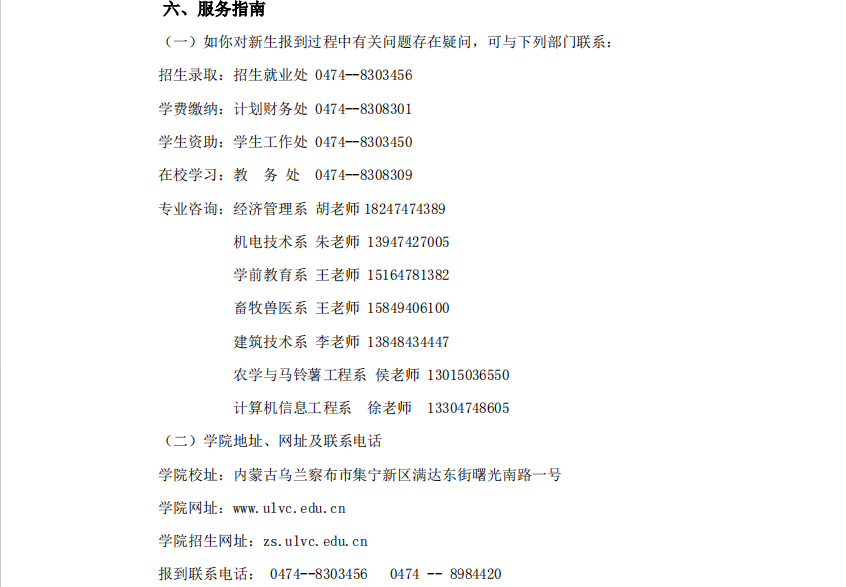 六、服务指南

（一）如你对新生报到过程中有关问题存在疑问，可与下列部门联系：

招生录取：招生就业处 0474--8303456

学费缴纳：计划财务处 0474--8308301

学生资助：学生工作处 0474--8303450

在校学习：教　务　处　0474--8308309

专业咨询：经济管理系 胡老师 18247474389

机电技术系 朱老师 13947427005

学前教育系 王老师 15164781382

畜牧兽医系 王老师 15849406100

建筑技术系 李老师 13848434447

农学与马铃薯工程系 侯老师 13015036550

计算机信息工程系　徐老师　13304748605

（二）学院地址、网址及联系电话

学院校址：内蒙古乌兰察布市集宁新区满达东街曙光南路一号

学院网址：www.ulvc.edu.cn

学院招生网址：zs.ulvc.edu.cn

报到联系电话： 0474--8303456　0474 -- 8984420